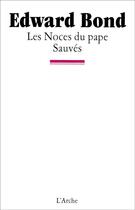 Edward Bond
Les Noces du pape
Sauvés

L'Arche